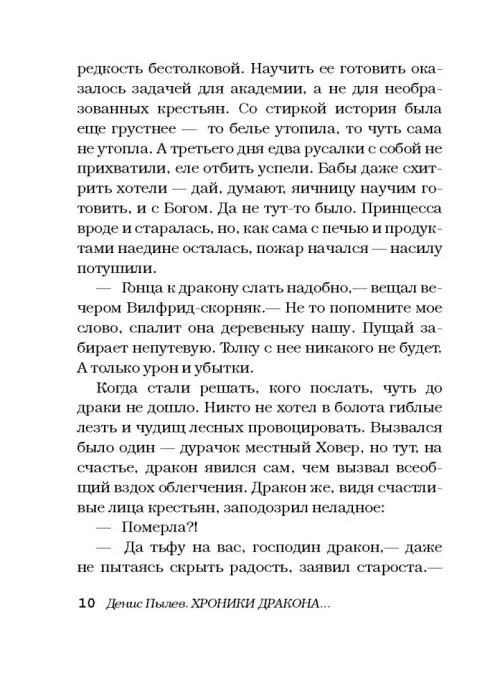 редкость бестолковой. Научить ее готовить оказалось задачей для академии, а не для необразованных крестьян. Со стиркой история была еще грустнее — то белье утопила, то чуть сама не утопла. А третьего дня едва русалки с собой не прихватили, еле отбить успели. Бабы даже схитрить хотели — дай, думают, яичницу научим готовить, и с Богом. Да не тут-то было. Принцесса вроде и старалась, но, как сама с печью и продуктами наедине осталась, пожар начался — насилу потушили.

— Гонца к дракону слать надобно,— вещал вечером Вилфрид-скорняк.— Не то попомните мое слово, спалит она деревеньку нашу. Пущай забирает непутевую. Толку с нее никакого не будет. А только урон и убытки.

Когда стали решать, кого послать, чуть до драки не дошло. Никто не хотел в болота гиблые лезть и чудищ лесных провоцировать. Вызвался было один — дурачок местный Ховер, но тут, на счастье, дракон явился сам, чем вызвал всеобщий вздох облегчения. Дракон же, видя счастливые лица крестьян, заподозрил неладное:

— Померла?!

— Да тьфу на вас, господин дракон,— даже не пытаясь скрыть радость, заявил староста.—

10 Денис Пылев. ХРОНИКИ ДРАКОНА...